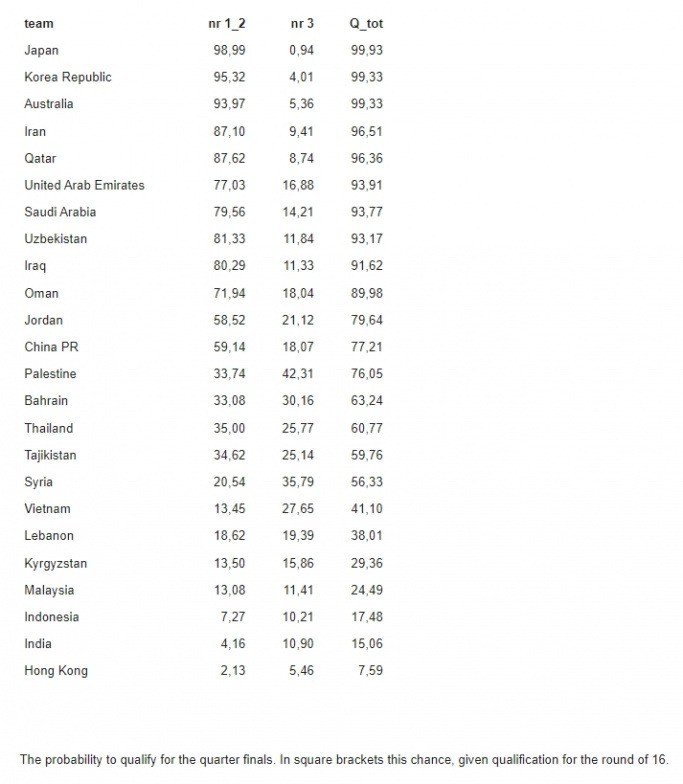 | team | nr 1_2 | nr 3 | Q_tot |
|---|---|---|---|
| Japan | 98,99 | 0,94 | 99,93 |
| Korea Republic | 95,32 | 4,01 | 99,33 |
| Australia | 93,97 | 5,36 | 99,33 |
| Iran | 87,10 | 9,41 | 96,51 |
| Qatar | 87,62 | 8,74 | 96,36 |
| United Arab Emirates | 77,03 | 16,88 | 93,91 |
| Saudi Arabia | 79,56 | 14,21 | 93,77 |
| Uzbekistan | 81,33 | 11,84 | 93,17 |
| Iraq | 80,29 | 11,33 | 91,62 |
| Oman | 71,94 | 18,04 | 89,98 |
| Jordan | 58,52 | 21,12 | 79,64 |
| China PR | 59,14 | 18,07 | 77,21 |
| Palestine | 33,74 | 42,31 | 76,05 |
| Bahrain | 33,08 | 30,16 | 63,24 |
| Thailand | 35,00 | 25,77 | 60,77 |
| Tajikistan | 34,62 | 25,14 | 59,76 |
| Syria | 20,54 | 35,79 | 56,33 |
| Vietnam | 13,45 | 27,65 | 41,10 |
| Lebanon | 18,62 | 19,39 | 38,01 |
| Kyrgyzstan | 13,50 | 15,86 | 29,36 |
| Malaysia | 13,08 | 11,41 | 24,49 |
| Indonesia | 7,27 | 10,21 | 17,48 |
| India | 4,16 | 10,90 | 15,06 |
| Hong Kong | 2,13 | 5,46 | 7,59 |

The probability to qualify for the quarter finals. In square brackets this chance, given qualification for the round of 16.